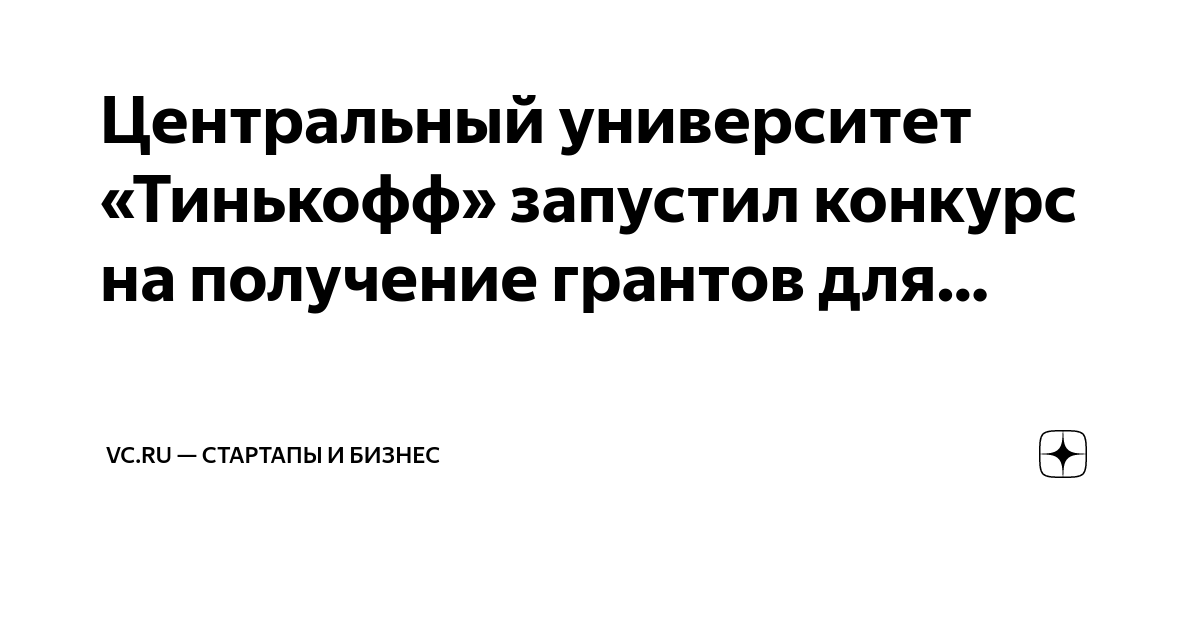 Центральный университет «Тинькофф» запустил конкурс на получение грантов для...

VC.RU — СТАРТАПЫ И БИЗНЕС